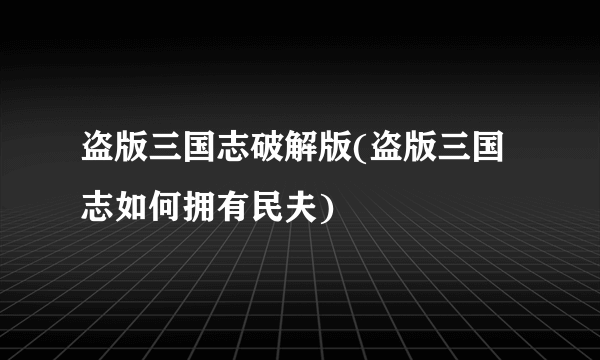 盗版三国志破解版(盗版三国志如何拥有民夫)